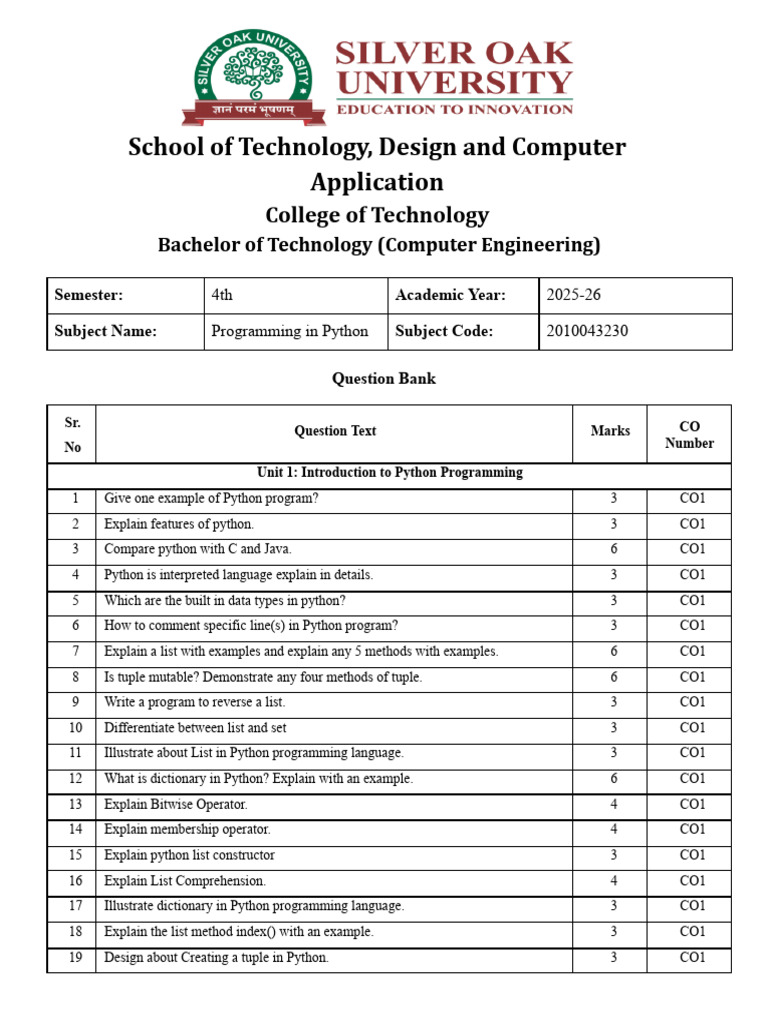 SILVER OAK UNIVERSITY

ज्ञानं परमं भूषणम्

SILVER OAK UNIVERSITY
EDUCATION TO INNOVATION

School of Technology, Design and Computer Application

College of Technology

Bachelor of Technology (Computer Engineering)

| Semester: | 4th | Academic Year: | 2025-26 |
|---|---|---|---|
| Subject Name: | Programming in Python | Subject Code: | 2010043230 |

Question Bank

| Sr. No | Question Text | Marks | CO Number |
|---|---|---|---|
| | Unit 1: Introduction to Python Programming | | |
| 1 | Give one example of Python program? | 3 | CO1 |
| 2 | Explain features of python. | 3 | CO1 |
| 3 | Compare python with C and Java. | 6 | CO1 |
| 4 | Python is interpreted language explain in details. | 3 | CO1 |
| 5 | Which are the built in data types in python? | 3 | CO1 |
| 6 | How to comment specific line(s) in Python program? | 3 | CO1 |
| 7 | Explain a list with examples and explain any 5 methods with examples. | 6 | CO1 |
| 8 | Is tuple mutable? Demonstrate any four methods of tuple. | 6 | CO1 |
| 9 | Write a program to reverse a list. | 3 | CO1 |
| 10 | Differentiate between list and set | 3 | CO1 |
| 11 | Illustrate about List in Python programming language. | 3 | CO1 |
| 12 | What is dictionary in Python? Explain with an example. | 6 | CO1 |
| 13 | Explain Bitwise Operator. | 4 | CO1 |
| 14 | Explain membership operator. | 4 | CO1 |
| 15 | Explain python list constructor | 3 | CO1 |
| 16 | Explain List Comprehension. | 4 | CO1 |
| 17 | Illustrate dictionary in Python programming language. | 3 | CO1 |
| 18 | Explain the list method index() with an example. | 3 | CO1 |
| 19 | Design about Creating a tuple in Python. | 3 | CO1 |